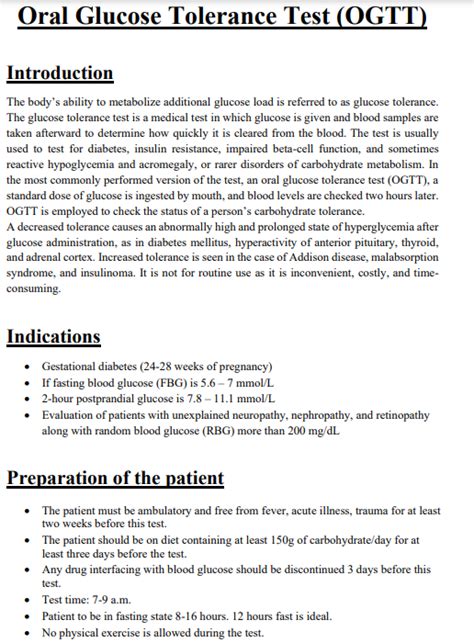 Oral Glucose Tolerance Test (OGTT)

Introduction

The body's ability to metabolize additional glucose load is referred to as glucose tolerance. The glucose tolerance test is a medical test in which glucose is given and blood samples are taken afterward to determine how quickly it is cleared from the blood. The test is usually used to test for diabetes, insulin resistance, impaired beta-cell function, and sometimes reactive hypoglycemia and acromegaly, or rarer disorders of carbohydrate metabolism. In the most commonly performed version of the test, an oral glucose tolerance test (OGTT), a standard dose of glucose is ingested by mouth, and blood levels are checked two hours later. OGTT is employed to check the status of a person's carbohydrate tolerance.
A decreased tolerance causes an abnormally high and prolonged state of hyperglycemia after glucose administration, as in diabetes mellitus, hyperactivity of anterior pituitary, thyroid, and adrenal cortex. Increased tolerance is seen in the case of Addison disease, malabsorption syndrome, and insulinoma. It is not for routine use as it is inconvenient, costly, and time-consuming.

Indications

• Gestational diabetes (24-28 weeks of pregnancy)
• If fasting blood glucose (FBG) is 5.6 – 7 mmol/L
• 2-hour postprandial glucose is 7.8 – 11.1 mmol/L
• Evaluation of patients with unexplained neuropathy, nephropathy, and retinopathy along with random blood glucose (RBG) more than 200 mg/dL

Preparation of the patient

• The patient must be ambulatory and free from fever, acute illness, trauma for at least two weeks before this test.
• The patient should be on diet containing at least 150g of carbohydrate/day for at least three days before the test.
• Any drug interfacing with blood glucose should be discontinued 3 days before this test.
• Test time: 7-9 a.m.
• Patient to be in fasting state 8-16 hours. 12 hours fast is ideal.
• No physical exercise is allowed during the test.